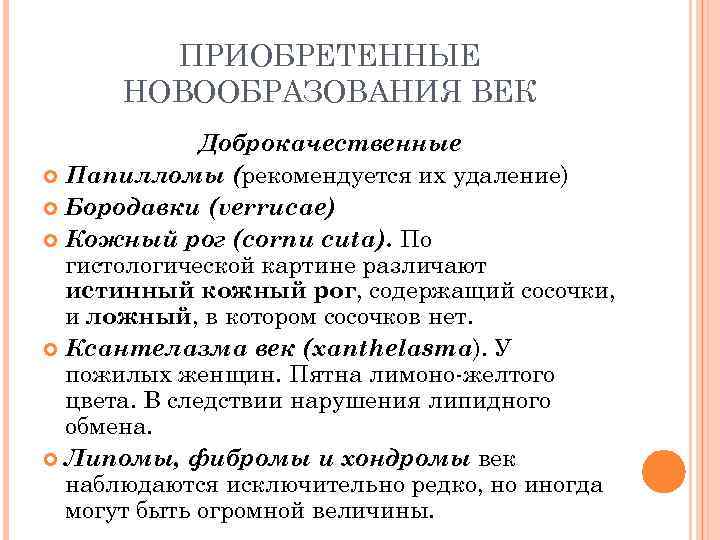 ПРИОБРЕТЕННЫЕ НОВООБРАЗОВАНИЯ ВЕК

Доброкачественные

Папилломы (рекомендуется их удаление)

Бородавки (verrucae)

Кожный рог (cornu cuta). По гистологической картине различают истинный кожный рог, содержащий сосочки, и ложный, в котором сосочков нет.

Ксантелазма век (xanthelasma). У пожилых женщин. Пятна лимоно-желтого цвета. В следствии нарушения липидного обмена.

Липомы, фибромы и хондромы век наблюдаются исключительно редко, но иногда могут быть огромной величины.